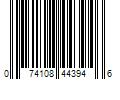 0 74108 44394 6